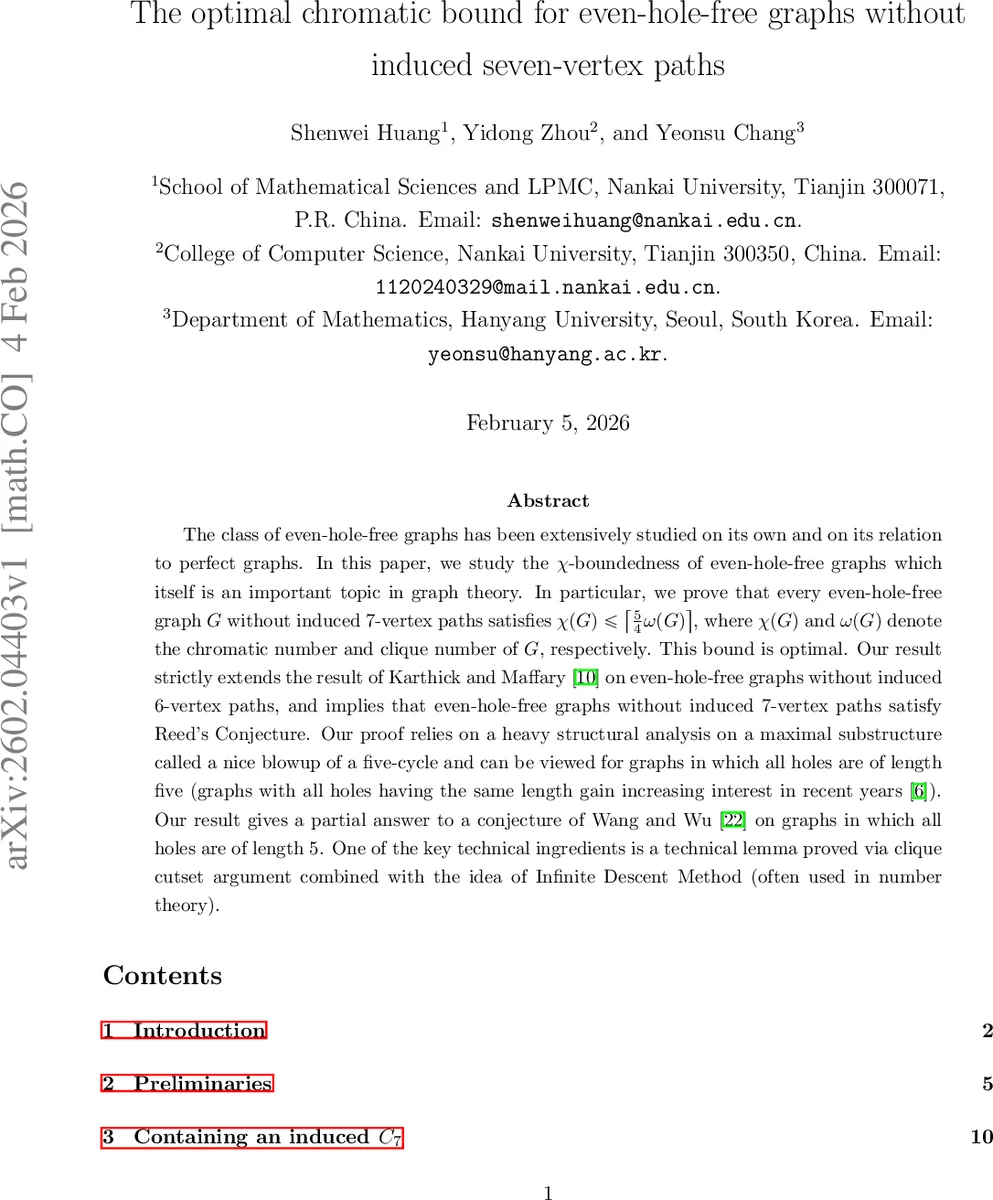 arXiv:2602.04403v1 [math.CO] 4 Feb 2026

The optimal chromatic bound for even-hole-free graphs without induced seven-vertex paths

Shenwei Huang$^1$, Yidong Zhou$^2$, and Yeonsu Chang$^3$

$^1$School of Mathematical Sciences and LPMC, Nankai University, Tianjin 300071, P.R. China. Email: shenweihuang@nankai.edu.cn.
$^2$College of Computer Science, Nankai University, Tianjin 300350, China. Email: 1120240329@mail.nankai.edu.cn.
$^3$Department of Mathematics, Hanyang University, Seoul, South Korea. Email: yeonsu@hanyang.ac.kr.

February 5, 2026

Abstract

The class of even-hole-free graphs has been extensively studied on its own and on its relation to perfect graphs. In this paper, we study the $\chi$-boundedness of even-hole-free graphs which itself is an important topic in graph theory. In particular, we prove that every even-hole-free graph $G$ without induced 7-vertex paths satisfies $\chi(G) \leqslant \lceil \frac{5}{4}\omega(G) \rceil$, where $\chi(G)$ and $\omega(G)$ denote the chromatic number and clique number of $G$, respectively. This bound is optimal. Our result strictly extends the result of Karthick and Maffary [10] on even-hole-free graphs without induced 6-vertex paths, and implies that even-hole-free graphs without induced 7-vertex paths satisfy Reed's Conjecture. Our proof relies on a heavy structural analysis on a maximal substructure called a nice blowup of a five-cycle and can be viewed for graphs in which all holes are of length five (graphs with all holes having the same length gain increasing interest in recent years [6]). Our result gives a partial answer to a conjecture of Wang and Wu [22] on graphs in which all holes are of length 5. One of the key technical ingredients is a technical lemma proved via clique cutset argument combined with the idea of Infinite Descent Method (often used in number theory).

Contents

1 Introduction 2

2 Preliminaries 5

3 Containing an induced $C_7$ 10

1